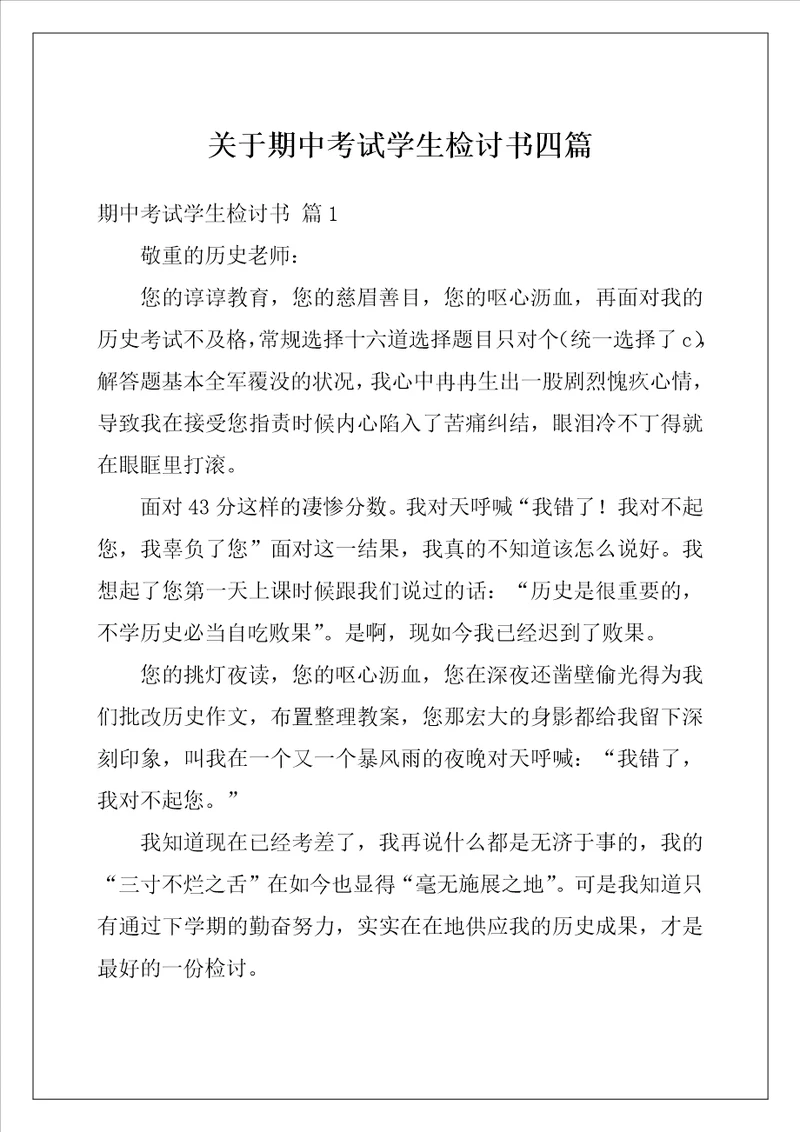 关于期中考试学生检讨书四篇

期中考试学生检讨书 篇1

敬重的历史老师：

您的谆谆教育，您的慈眉善目，您的呕心沥血，再面对我的历史考试不及格，常规选择十六道选择题目只对个（统一选择了c），解答题基本全军覆没的状况，我心中冉冉生出一股剧烈愧疚心情，导致我在接受您指责时候内心陷入了苦痛纠结，眼泪冷不丁得就在眼眶里打滚。

面对43分这样的凄惨分数。我对天呼喊“我错了！我对不起您，我辜负了您”面对这一结果，我真的不知道该怎么说好。我想起了您第一天上课时候跟我们说过的话：“历史是很重要的，不学历史必当自吃败果”。是啊，现如今我已经迟到了败果。

您的挑灯夜读，您的呕心沥血，您在深夜还凿壁偷光得为我们批改历史作文，布置整理教案，您那宏大的身影都给我留下深刻印象，叫我在一个又一个暴风雨的夜晚对天呼喊：“我错了，我对不起您。”

我知道现在已经考差了，我再说什么都是无济于事的，我的“三寸不烂之舌”在如今也显得“毫无施展之地”。可是我知道只有通过下学期的勤奋努力，实实在在地供应我的历史成果，才是最好的一份检讨。